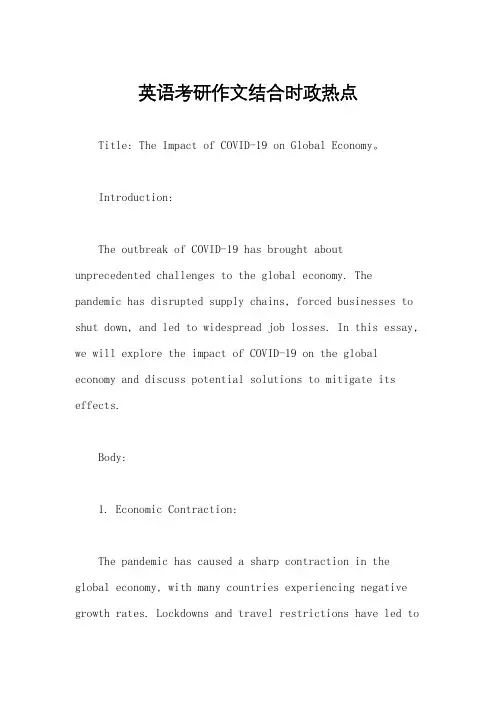 英语考研作文结合时政热点

Title: The Impact of COVID-19 on Global Economy。

Introduction:

The outbreak of COVID-19 has brought about unprecedented challenges to the global economy. The pandemic has disrupted supply chains, forced businesses to shut down, and led to widespread job losses. In this essay, we will explore the impact of COVID-19 on the global economy and discuss potential solutions to mitigate its effects.

Body:

1. Economic Contraction:

The pandemic has caused a sharp contraction in the global economy, with many countries experiencing negative growth rates. Lockdowns and travel restrictions have led to